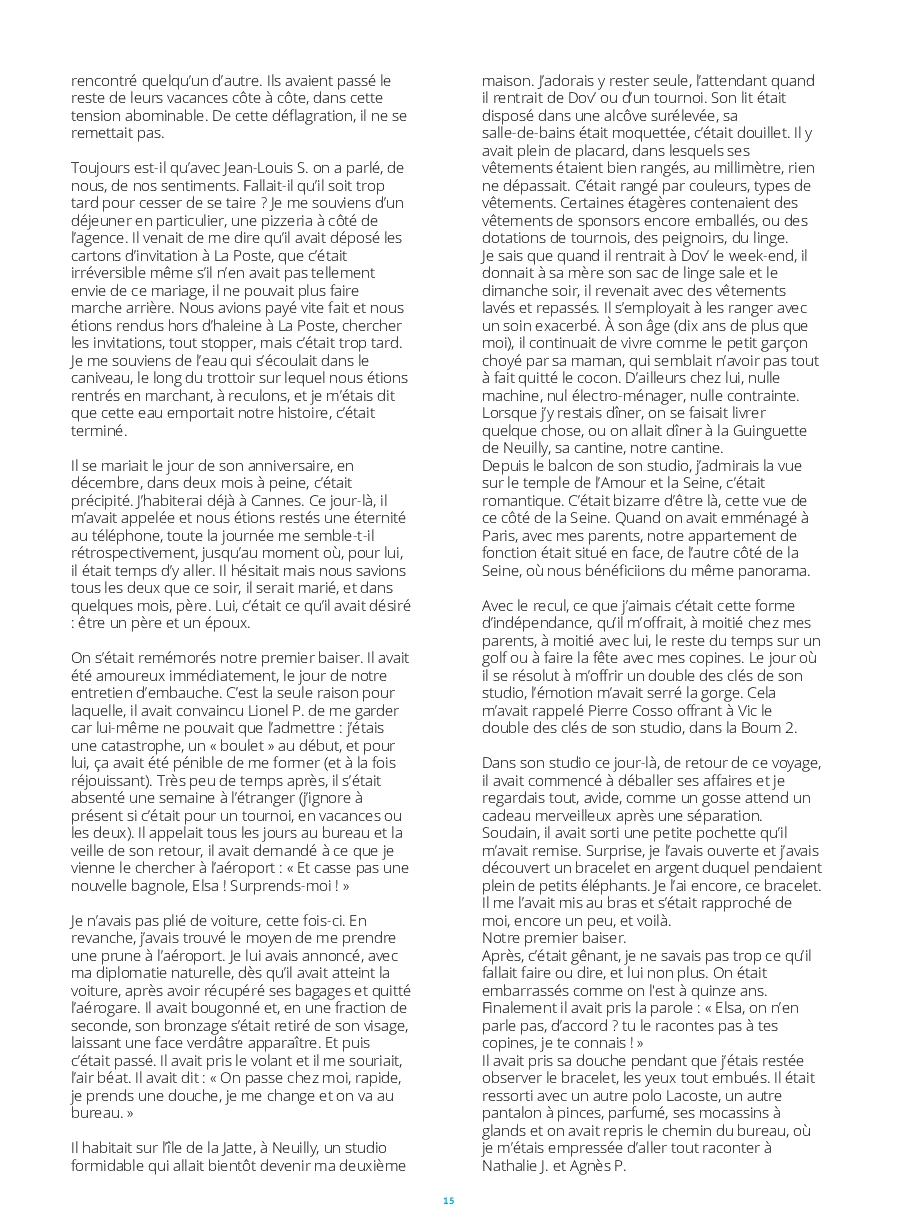 rencontré quelqu'un d'autre. Ils avaient passé le reste de leurs vacances côte à côte, dans cette tension abominable. De cette déflagration, il ne se remettait pas.

Toujours est-il qu'avec Jean-Louis S. on a parlé, de nous, de nos sentiments. Fallait-il qu'il soit trop tard pour cesser de se taire ? Je me souviens d'un déjeuner en particulier, une pizzeria à côté de l'agence. Il venait de me dire qu'il avait déposé les cartons d'invitation à La Poste, que c'était irréversible même s'il n'en avait pas tellement envie de ce mariage, il ne pouvait plus faire marche arrière. Nous avions payé vite fait et nous étions rendus hors d'haleine à La Poste, chercher les invitations, tout stopper, mais c'était trop tard. Je me souviens de l'eau qui s'écoulait dans le caniveau, le long du trottoir sur lequel nous étions rentrés en marchant, à reculons, et je m'étais dit que cette eau emportait notre histoire, c'était terminé.

Il se mariait le jour de son anniversaire, en décembre, dans deux mois à peine, c'était précipité. J'habiterai déjà à Cannes. Ce jour-là, il m'avait appelée et nous étions restés une éternité au téléphone, toute la journée me semble-t-il rétrospectivement, jusqu'au moment où, pour lui, il était temps d'y aller. Il hésitait mais nous savions tous les deux que ce soir, il serait marié, et dans quelques mois, père. Lui, c'était ce qu'il avait désiré : être un père et un époux.

On s'était remémorés notre premier baiser. Il avait été amoureux immédiatement, le jour de notre entretien d'embauche. C'est la seule raison pour laquelle, il avait convaincu Lionel P. de me garder car lui-même ne pouvait que l'admettre : j'étais une catastrophe, un « boulet » au début, et pour lui, ça avait été pénible de me former (et à la fois réjouissant). Très peu de temps après, il s'était absenté une semaine à l'étranger (j'ignore à présent si c'était pour un tournoi, en vacances ou les deux). Il appelait tous les jours au bureau et la veille de son retour, il avait demandé à ce que je vienne le chercher à l'aéroport : « Et casse pas une nouvelle bagnole, Elsa ! Surprends-moi ! »

Je n'avais pas plié de voiture, cette fois-ci. En revanche, j'avais trouvé le moyen de me prendre une prune à l'aéroport. Je lui avais annoncé, avec ma diplomatie naturelle, dès qu'il avait atteint la voiture, après avoir récupéré ses bagages et quitté l'aérogare. Il avait bougonné et, en une fraction de seconde, son bronzage s'était retiré de son visage, laissant une face verdâtre apparaître. Et puis c'était passé. Il avait pris le volant et il me souriait, l'air béat. Il avait dit : « On passe chez moi, rapide, je prends une douche, je me change et on va au bureau. »

Il habitait sur l'île de la Jatte, à Neuilly, un studio formidable qui allait bientôt devenir ma deuxième maison. J'adorais y rester seule, l'attendant quand il rentrait de Dov' ou d'un tournoi. Son lit était disposé dans une alcôve surélevée, sa salle-de-bains était moquettée, c'était douillet. Il y avait plein de placard, dans lesquels ses vêtements étaient bien rangés, au millimètre, rien ne dépassait. C'était rangé par couleurs, types de vêtements. Certaines étagères contenaient des vêtements de sponsors encore emballés, ou des dotations de tournois, des peignoirs, du linge.
Je sais que quand il rentrait à Dov' le week-end, il donnait à sa mère son sac de linge sale et le dimanche soir, il revenait avec des vêtements lavés et repassés. Il s'employait à les ranger avec un soin exacerbé. À son âge (dix ans de plus que moi), il continuait de vivre comme le petit garçon choyé par sa maman, qui semblait n'avoir pas tout à fait quitté le cocon. D'ailleurs chez lui, nulle machine, nul électro-ménager, nulle contrainte. Lorsque j'y restais dîner, on se faisait livrer quelque chose, ou on allait dîner à la Guinguette de Neuilly, sa cantine, notre cantine.
Depuis le balcon de son studio, j'admirais la vue sur le temple de l'Amour et la Seine, c'était romantique. C'était bizarre d'être là, cette vue de ce côté de la Seine. Quand on avait emménagé à Paris, avec mes parents, notre appartement de fonction était situé en face, de l'autre côté de la Seine, où nous bénéficiions du même panorama.

Avec le recul, ce que j'aimais c'était cette forme d'indépendance, qu'il m'offrait, à moitié chez mes parents, à moitié avec lui, le reste du temps sur un golf ou à faire la fête avec mes copines. Le jour où il se résolut à m'offrir un double des clés de son studio, l'émotion m'avait serré la gorge. Cela m'avait rappelé Pierre Cosso offrant à Vic le double des clés de son studio, dans la Boum 2.

Dans son studio ce jour-là, de retour de ce voyage, il avait commencé à déballer ses affaires et je regardais tout, avide, comme un gosse attend un cadeau merveilleux après une séparation.
Soudain, il avait sorti une petite pochette qu'il m'avait remise. Surprise, je l'avais ouverte et j'avais découvert un bracelet en argent duquel pendaient plein de petits éléphants. Je l'ai encore, ce bracelet. Il me l'avait mis au bras et s'était rapproché de moi, encore un peu, et voilà.
Notre premier baiser.
Après, c'était gênant, je ne savais pas trop ce qu'il fallait faire ou dire, et lui non plus. On était embarrassés comme on l'est à quinze ans.
Finalement il avait pris la parole : « Elsa, on n'en parle pas, d'accord ? tu le racontes pas à tes copines, je te connais ! »
Il avait pris sa douche pendant que j'étais restée observer le bracelet, les yeux tout embués. Il était ressorti avec un autre polo Lacoste, un autre pantalon à pinces, parfumé, ses mocassins à glands et on avait repris le chemin du bureau, où je m'étais empressée d'aller tout raconter à Nathalie J. et Agnès P.

15